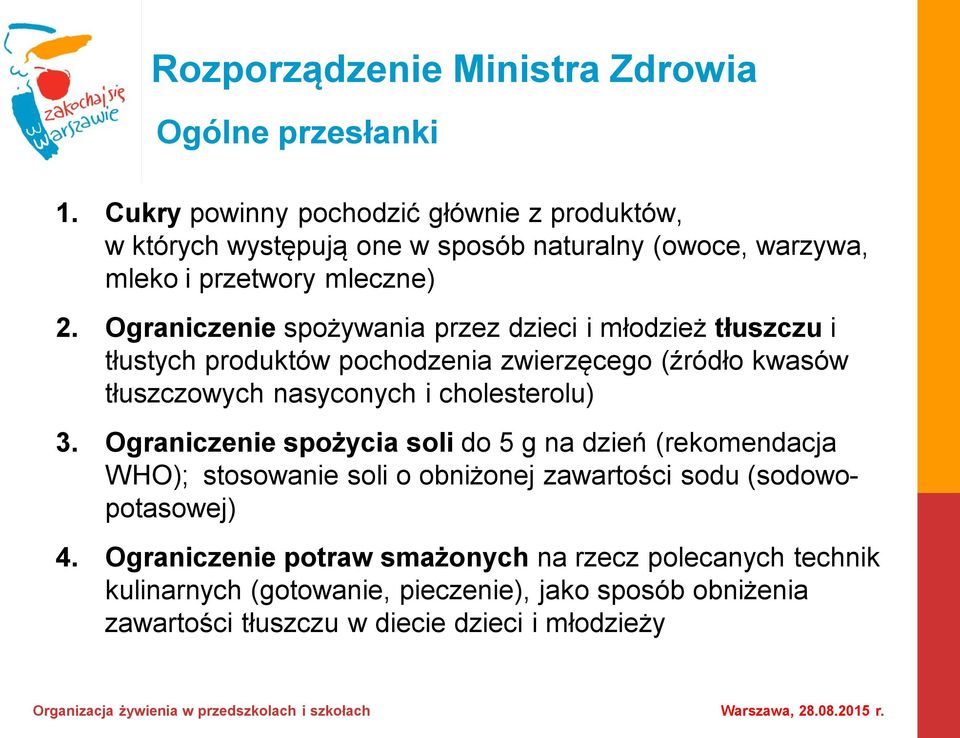 zakochaj się w Warszawie

Rozporządzenie Ministra Zdrowia

Ogólne przesłanki

1. Cukry powinny pochodzić głównie z produktów, w których występują one w sposób naturalny (owoce, warzywa, mleko i przetwory mleczne)

2. Ograniczenie spożywania przez dzieci i młodzież tłuszczu i tłustych produktów pochodzenia zwierzęcego (źródło kwasów tłuszczowych nasyconych i cholesterolu)

3. Ograniczenie spożycia soli do 5 g na dzień (rekomendacja WHO); stosowanie soli o obniżonej zawartości sodu (sodowo-potasowej)

4. Ograniczenie potraw smażonych na rzecz polecanych technik kulinarnych (gotowanie, pieczenie), jako sposób obniżenia zawartości tłuszczu w diecie dzieci i młodzieży

Organizacja żywienia w przedszkolach i szkołach

Warszawa, 28.08.2015 r.